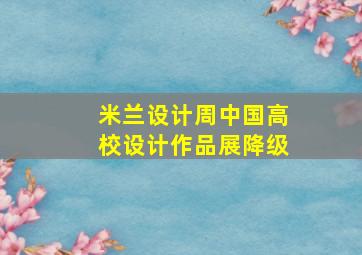 米兰设计周中国高校设计作品展降级